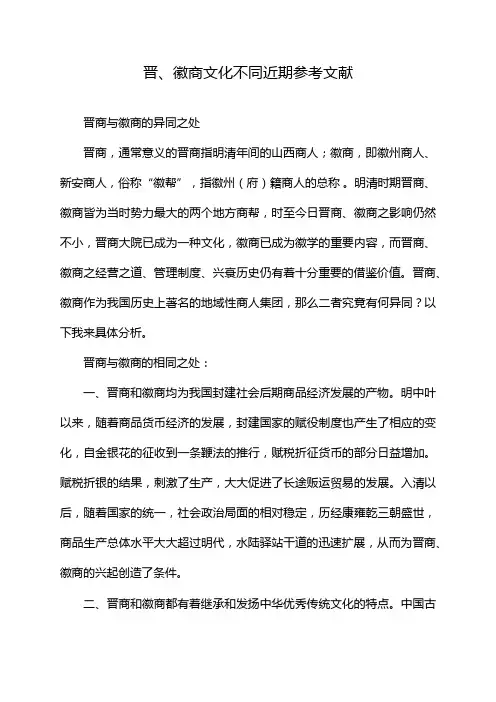 晋、徽商文化不同近期参考文献

晋商与徽商的异同之处

晋商，通常意义的晋商指明清年间的山西商人；徽商，即徽州商人、新安商人，俗称“徽帮”，指徽州（府）籍商人的总称。明清时期晋商、徽商皆为当时势力最大的两个地方商帮，时至今日晋商、徽商之影响仍然不小，晋商大院已成为一种文化，徽商已成为徽学的重要内容，而晋商、徽商之经营之道、管理制度、兴衰历史仍有着十分重要的借鉴价值。晋商、徽商作为我国历史上著名的地域性商人集团，那么二者究竟有何异同？以下我来具体分析。

晋商与徽商的相同之处：

一、晋商和徽商均为我国封建社会后期商品经济发展的产物。明中叶以来，随着商品货币经济的发展，封建国家的赋役制度也产生了相应的变化，自金银花的征收到一条鞭法的推行，赋税折征货币的部分日益增加。赋税折银的结果，刺激了生产，大大促进了长途贩运贸易的发展。入清以后，随着国家的统一，社会政治局面的相对稳定，历经康雍乾三朝盛世，商品生产总体水平大大超过明代，水陆驿站干道的迅速扩展，从而为晋商、徽商的兴起创造了条件。

二、晋商和徽商都有着继承和发扬中华优秀传统文化的特点。中国古